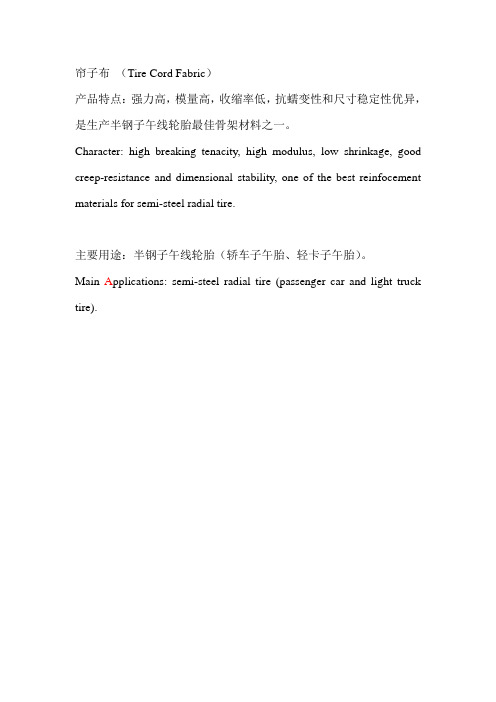 帘子布 （Tire Cord Fabric）

产品特点：强力高，模量高，收缩率低，抗蠕变性和尺寸稳定性优异，是生产半钢子午线轮胎最佳骨架材料之一。

Character: high breaking tenacity, high modulus, low shrinkage, good creep-resistance and dimensional stability, one of the best reinfocement materials for semi-steel radial tire.

主要用途：半钢子午线轮胎（轿车子午胎、轻卡子午胎）。

Main Applications: semi-steel radial tire (passenger car and light truck tire).